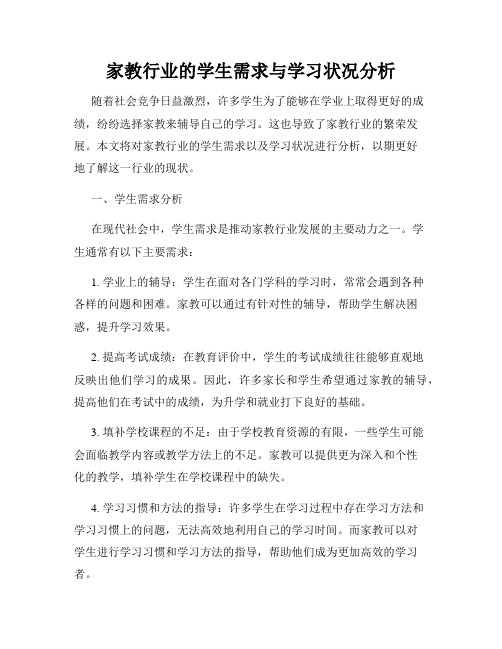 家教行业的学生需求与学习状况分析

随着社会竞争日益激烈，许多学生为了能够在学业上取得更好的成绩，纷纷选择家教来辅导自己的学习。这也导致了家教行业的繁荣发展。本文将对家教行业的学生需求以及学习状况进行分析，以期更好地了解这一行业的现状。

一、学生需求分析

在现代社会中，学生需求是推动家教行业发展的主要动力之一。学生通常有以下主要需求：

1. 学业上的辅导：学生在面对各门学科的学习时，常常会遇到各种各样的问题和困难。家教可以通过有针对性的辅导，帮助学生解决困惑，提升学习效果。

2. 提高考试成绩：在教育评价中，学生的考试成绩往往能够直观地反映出他们学习的成果。因此，许多家长和学生希望通过家教的辅导，提高他们在考试中的成绩，为升学和就业打下良好的基础。

3. 填补学校课程的不足：由于学校教育资源的有限，一些学生可能会面临教学内容或教学方法上的不足。家教可以提供更为深入和个性化的教学，填补学生在学校课程中的缺失。

4. 学习习惯和方法的指导：许多学生在学习过程中存在学习方法和学习习惯上的问题，无法高效地利用自己的学习时间。而家教可以对学生进行学习习惯和学习方法的指导，帮助他们成为更加高效的学习者。